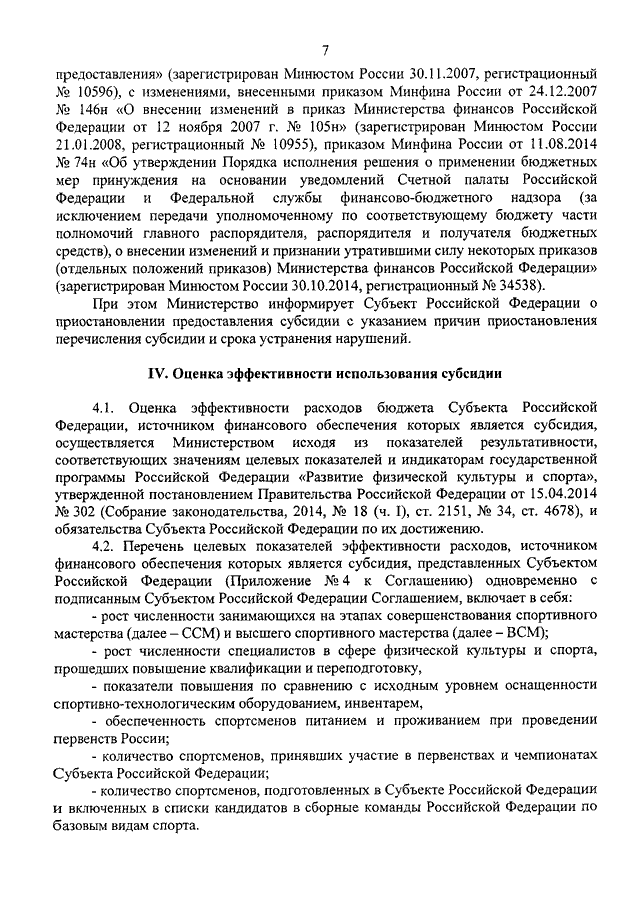 7

предоставления» (зарегистрирован Минюстом России 30.11.2007, регистрационный № 10596), с изменениями, внесенными приказом Минфина России от 24.12.2007 № 146н «О внесении изменений в приказ Министерства финансов Российской Федерации от 12 ноября 2007 г. № 105н» (зарегистрирован Минюстом России 21.01.2008, регистрационный № 10955), приказом Минфина России от 11.08.2014 № 74н «Об утверждении Порядка исполнения решения о применении бюджетных мер принуждения на основании уведомлений Счетной палаты Российской Федерации и Федеральной службы финансово-бюджетного надзора (за исключением передачи уполномоченному по соответствующему бюджету части полномочий главного распорядителя, распорядителя и получателя бюджетных средств), о внесении изменений и признании утратившими силу некоторых приказов (отдельных положений приказов) Министерства финансов Российской Федерации» (зарегистрирован Минюстом России 30.10.2014, регистрационный № 34538).

При этом Министерство информирует Субъект Российской Федерации о приостановлении предоставления субсидии с указанием причин приостановления перечисления субсидии и срока устранения нарушений.

IV. Оценка эффективности использования субсидии

4.1. Оценка эффективности расходов бюджета Субъекта Российской Федерации, источником финансового обеспечения которых является субсидия, осуществляется Министерством исходя из показателей результативности, соответствующих значениям целевых показателей и индикаторам государственной программы Российской Федерации «Развитие физической культуры и спорта», утвержденной постановлением Правительства Российской Федерации от 15.04.2014 № 302 (Собрание законодательства, 2014, № 18 (ч. I), ст. 2151, № 34, ст. 4678), и обязательства Субъекта Российской Федерации по их достижению.

4.2. Перечень целевых показателей эффективности расходов, источником финансового обеспечения которых является субсидия, представленных Субъектом Российской Федерации (Приложение № 4 к Соглашению) одновременно с подписанным Субъектом Российской Федерации Соглашением, включает в себя:

- рост численности занимающихся на этапах совершенствования спортивного мастерства (далее – ССМ) и высшего спортивного мастерства (далее – ВСМ);

- рост численности специалистов в сфере физической культуры и спорта, прошедших повышение квалификации и переподготовку,

- показатели повышения по сравнению с исходным уровнем оснащенности спортивно-технологическим оборудованием, инвентарем,

- обеспеченность спортсменов питанием и проживанием при проведении первенств России;

- количество спортсменов, принявших участие в первенствах и чемпионатах Субъекта Российской Федерации;

- количество спортсменов, подготовленных в Субъекте Российской Федерации и включенных в списки кандидатов в сборные команды Российской Федерации по базовым видам спорта.